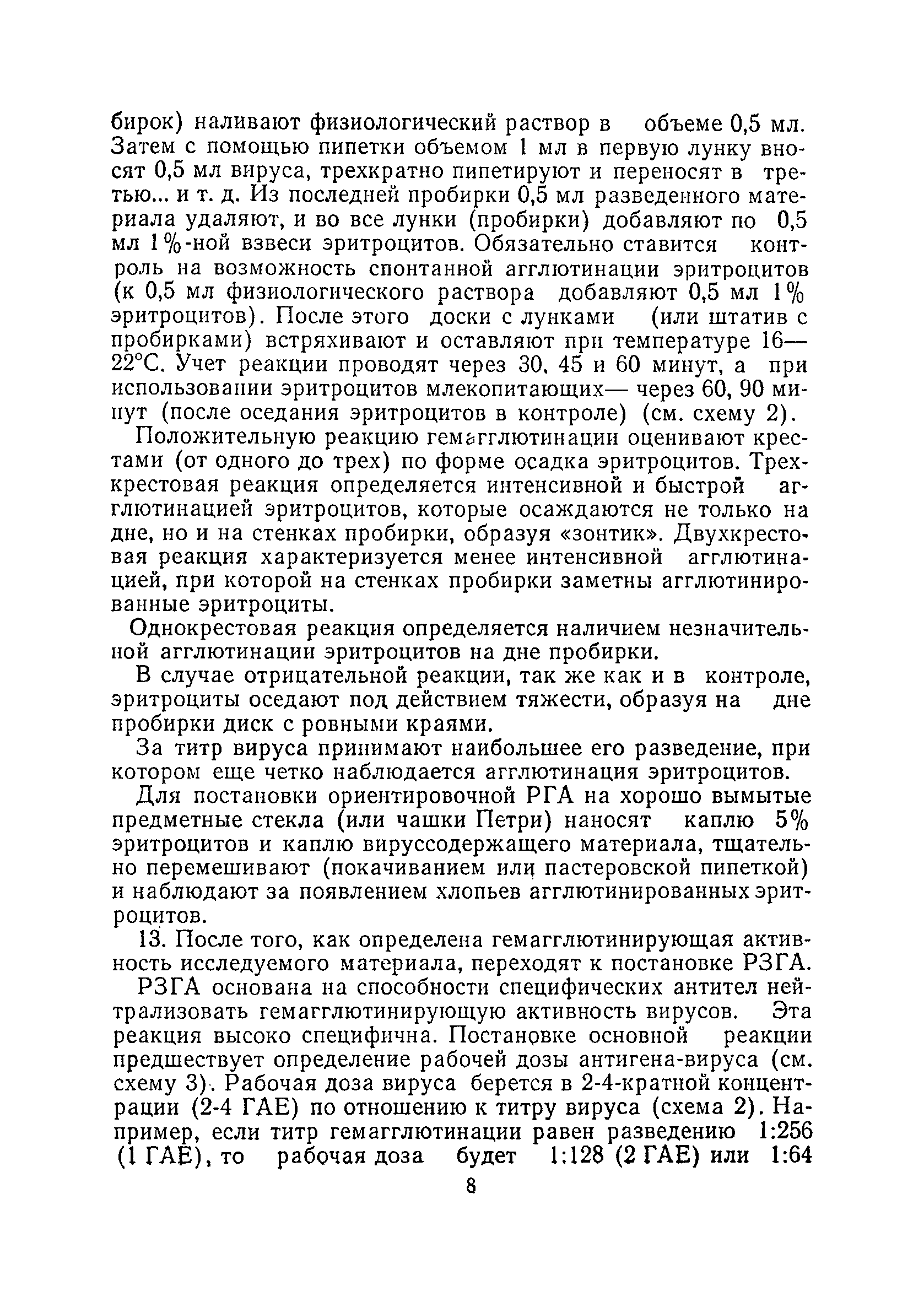 бирок) наливают физиологический раствор в объеме 0,5 мл. Затем с помощью пипетки объемом 1 мл в первую лунку вносят 0,5 мл вируса, трехкратно пипетируют и переносят в третью... и т. д. Из последней пробирки 0,5 мл разведенного материала удаляют, и во все лунки (пробирки) добавляют по 0,5 мл 1%-ной взвеси эритроцитов. Обязательно ставится контроль на возможность спонтанной агглютинации эритроцитов (к 0,5 мл физиологического раствора добавляют 0,5 мл 1% эритроцитов). После этого доски с лунками (или штатив с пробирками) встряхивают и оставляют при температуре 16—22°С. Учет реакции проводят через 30, 45 и 60 минут, а при использовании эритроцитов млекопитающих— через 60, 90 минут (после оседания эритроцитов в контроле) (см. схему 2).

Положительную реакцию гемагглютинации оценивают крестами (от одного до трех) по форме осадка эритроцитов. Трехкрестовая реакция определяется интенсивной и быстрой агглютинацией эритроцитов, которые осаждаются не только на дне, но и на стенках пробирки, образуя «зонтик». Двухкрестовая реакция характеризуется менее интенсивной агглютинацией, при которой на стенках пробирки заметны агглютинированные эритроциты.

Однокрестовая реакция определяется наличием незначительной агглютинации эритроцитов на дне пробирки.

В случае отрицательной реакции, так же как и в контроле, эритроциты оседают под действием тяжести, образуя на дне пробирки диск с ровными краями.

За титр вируса принимают наибольшее его разведение, при котором еще четко наблюдается агглютинация эритроцитов.

Для постановки ориентировочной РГА на хорошо вымытые предметные стекла (или чашки Петри) наносят каплю 5% эритроцитов и каплю вируссодержащего материала, тщательно перемешивают (покачиванием или пастеровской пипеткой) и наблюдают за появлением хлопьев агглютинированных эритроцитов.

13. После того, как определена гемагглютинирующая активность исследуемого материала, переходят к постановке РЗГА.

РЗГА основана на способности специфических антител нейтрализовать гемагглютинирующую активность вирусов. Эта реакция высоко специфична. Постановке основной реакции предшествует определение рабочей дозы антигена-вируса (см. схему 3). Рабочая доза вируса берется в 2-4-кратной концентрации (2-4 ГАЕ) по отношению к титру вируса (схема 2). Например, если титр гемагглютинации равен разведению 1:256 (1 ГАЕ), то рабочая доза будет 1:128 (2 ГАЕ) или 1:64

8